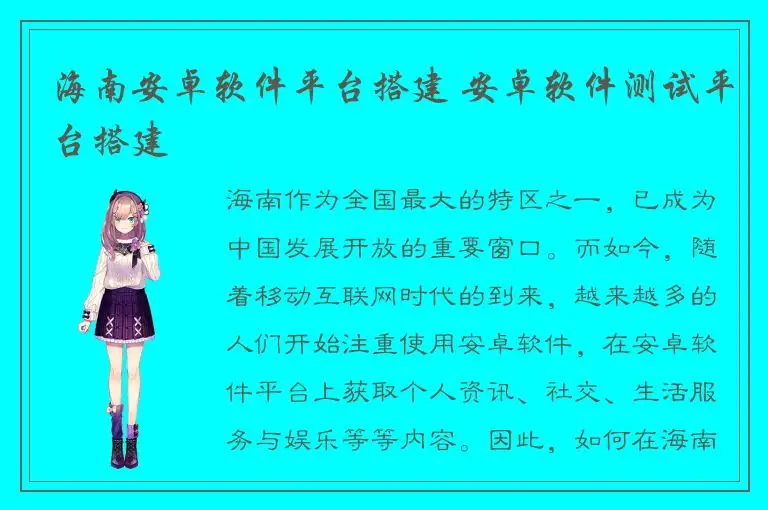 海南安卓软件平台搭建 安卓软件测试平台搭建

海南作为全国最大的特区之一，已成为中国发展开放的重要窗口。而如今，随着移动互联网时代的到来，越来越多的人们开始注重使用安卓软件，在安卓软件平台上获取个人资讯、社交、生活服务与娱乐等等内容。因此，如何在海南